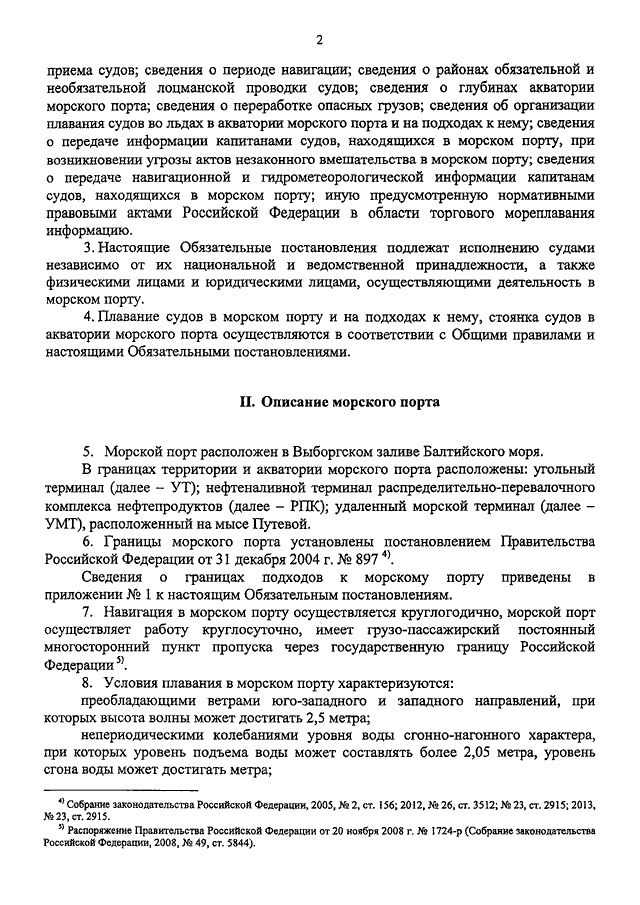 2

приема судов; сведения о периоде навигации; сведения о районах обязательной и необязательной лоцманской проводки судов; сведения о глубинах акватории морского порта; сведения о переработке опасных грузов; сведения об организации плавания судов во льдах в акватории морского порта и на подходах к нему; сведения о передаче информации капитанами судов, находящихся в морском порту, при возникновении угрозы актов незаконного вмешательства в морском порту; сведения о передаче навигационной и гидрометеорологической информации капитанам судов, находящихся в морском порту; иную предусмотренную нормативными правовыми актами Российской Федерации в области торгового мореплавания информацию.

3. Настоящие Обязательные постановления подлежат исполнению судами независимо от их национальной и ведомственной принадлежности, а также физическими лицами и юридическими лицами, осуществляющими деятельность в морском порту.

4. Плавание судов в морском порту и на подходах к нему, стоянка судов в акватории морского порта осуществляются в соответствии с Общими правилами и настоящими Обязательными постановлениями.

II. Описание морского порта

5. Морской порт расположен в Выборгском заливе Балтийского моря.

В границах территории и акватории морского порта расположены: угольный терминал (далее – УТ); нефтеналивной терминал распределительно-перевалочного комплекса нефтепродуктов (далее – РПК); удаленный морской терминал (далее – УМТ), расположенный на мысе Путевой.

6. Границы морского порта установлены постановлением Правительства Российской Федерации от 31 декабря 2004 г. № 897 $^{4)}$.

Сведения о границах подходов к морскому порту приведены в приложении № 1 к настоящим Обязательным постановлениям.

7. Навигация в морском порту осуществляется круглогодично, морской порт осуществляет работу круглосуточно, имеет грузо-пассажирский постоянный многосторонний пункт пропуска через государственную границу Российской Федерации $^{5)}$.

8. Условия плавания в морском порту характеризуются:

преобладающими ветрами юго-западного и западного направлений, при которых высота волны может достигать 2,5 метра;

непериодическими колебаниями уровня воды сгонно-нагонного характера, при которых уровень подъема воды может составлять более 2,05 метра, уровень сгона воды может достигать метра;

$^{4)}$ Собрание законодательства Российской Федерации, 2005, № 2, ст. 156; 2012, № 26, ст. 3512; № 23, ст. 2915; 2013, № 23, ст. 2915.

$^{5)}$ Распоряжение Правительства Российской Федерации от 20 ноября 2008 г. № 1724-р (Собрание законодательства Российской Федерации, 2008, № 49, ст. 5844).